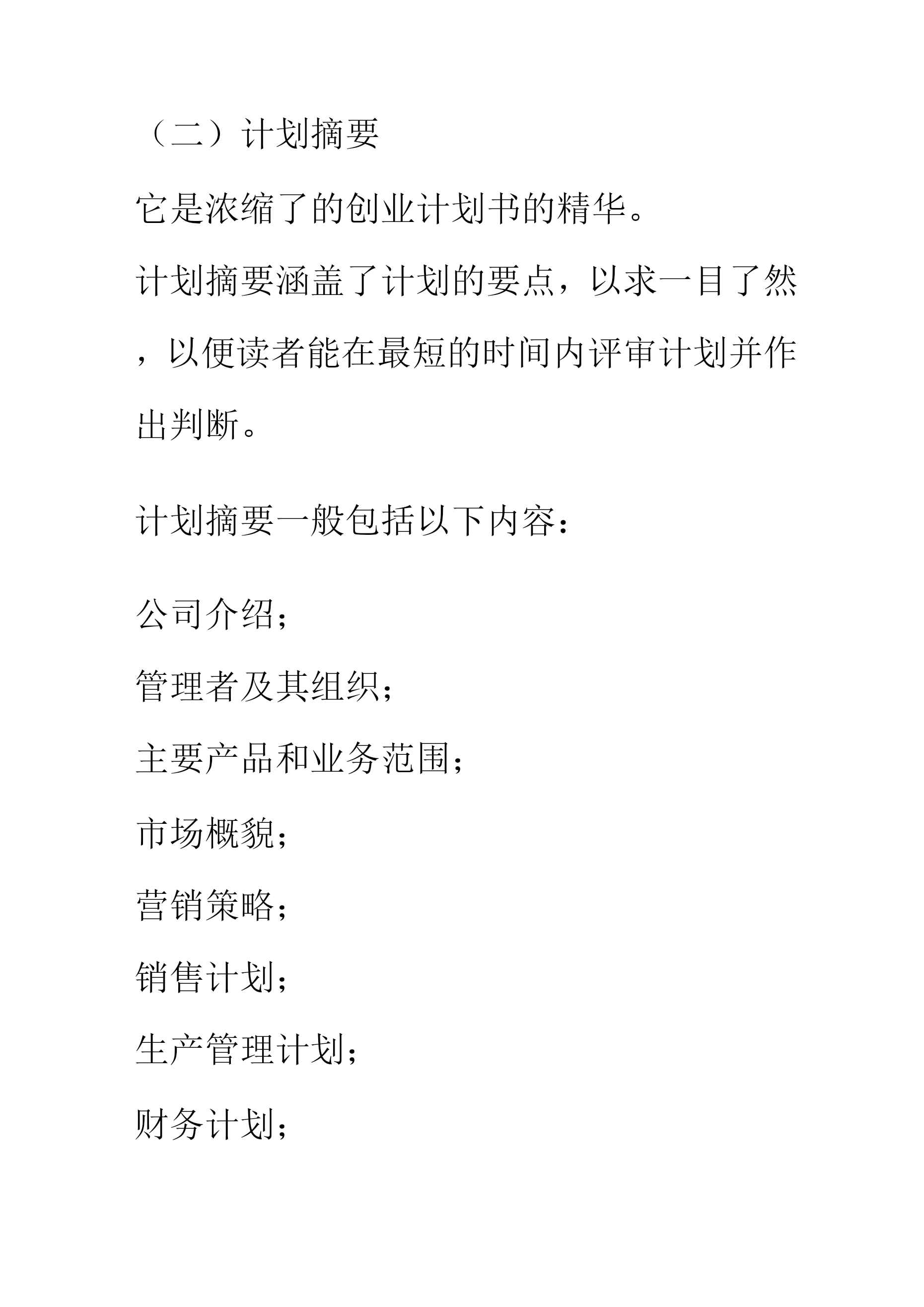 （二）计划摘要

它是浓缩了的创业计划书的精华。

计划摘要涵盖了计划的要点，以求一目了然，以便读者能在最短的时间内评审计划并作出判断。

计划摘要一般包括以下内容：

公司介绍；

管理者及其组织；

主要产品和业务范围；

市场概貌；

营销策略；

销售计划；

生产管理计划；

财务计划；